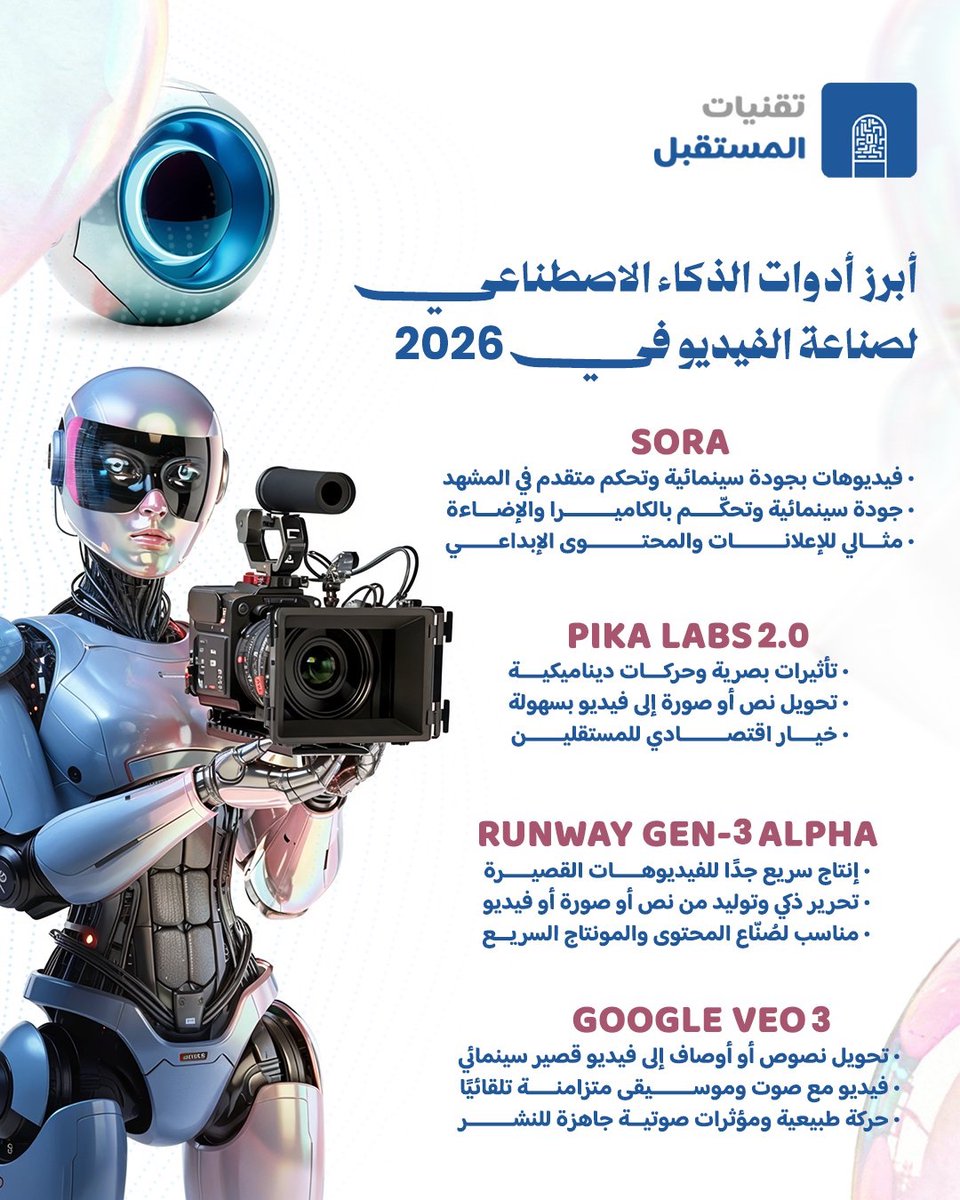 تقنيات المستقبل

أبرز أدوات الذكاء الاصطناعي لصناعة الفيديو في 2026

SORA
• فيديوهات بجودة سينمائية وتحكم متقدم في المشهد
• جودة سينمائية وتحكّم بالكاميرا والإضاءة
• مثالي للإعلانات والمحتوى الإبداعي

PIKA LABS 2.0
• تأثيرات بصرية وحركات ديناميكية
• تحويل نص أو صورة إلى فيديو بسهولة
• خيار اقتصادي للمستقلين

RUNWAY GEN-3 ALPHA
• إنتاج سريع جدًا للفيديوهات القصيرة
• تحرير ذكي وتوليد من نص أو صورة أو فيديو
• مناسب لصُنّاع المحتوى والمونتاج السريع

GOOGLE VEO 3
• تحويل نصوص أو أوصاف إلى فيديو قصير سينمائي
• فيديو مع صوت وموسيقى متزامنة تلقائيًا
• حركة طبيعية ومؤثرات صوتية جاهزة للنشر